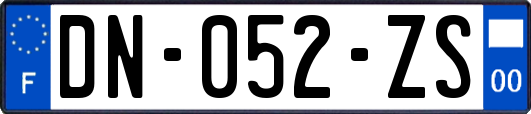 F

DN-052-ZS

00